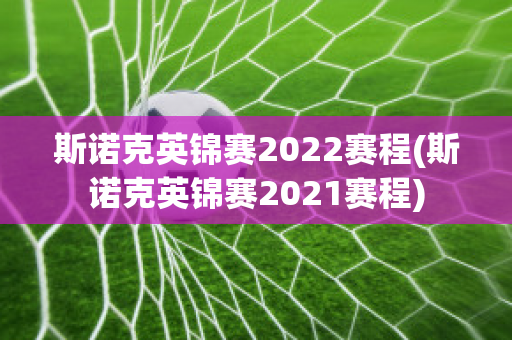 斯诺克英锦赛2022赛程(斯诺克英锦赛2021赛程)